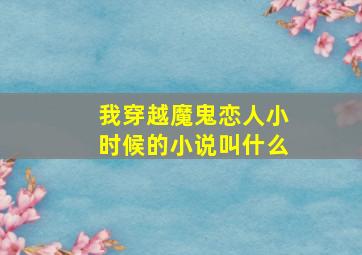 我穿越魔鬼恋人小时候的小说叫什么